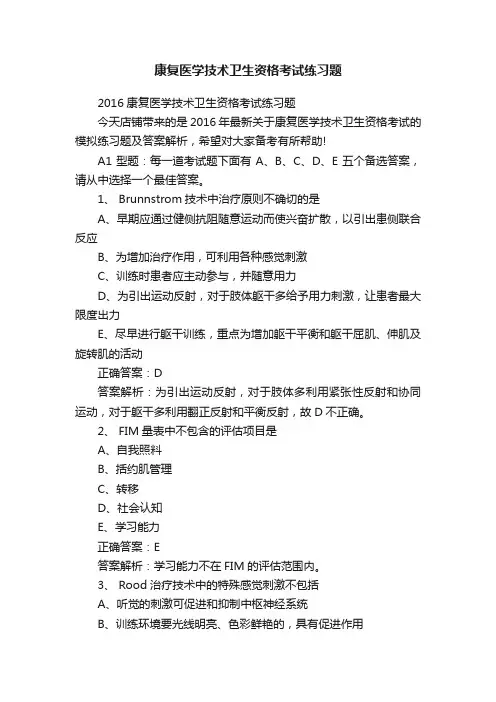 康复医学技术卫生资格考试练习题

2016 康复医学技术卫生资格考试练习题

今天店铺带来的是 2016 年最新关于康复医学技术卫生资格考试的模拟练习题及答案解析，希望对大家备考有所帮助!

A1 型题：每一道考试题下面有 A、B、C、D、E 五个备选答案，请从中选择一个最佳答案。

1、 Brunnstrom 技术中治疗原则不确切的是

A、早期应通过健侧抗阻随意运动而使兴奋扩散，以引出患侧联合反应

B、为增加治疗作用，可利用各种感觉刺激

C、训练时患者应主动参与，并随意用力

D、为引出运动反射，对于肢体躯干多给予用力刺激，让患者最大限度出力

E、尽早进行躯干训练，重点为增加躯干平衡和躯干屈肌、伸肌及旋转肌的活动

正确答案：D

答案解析：为引出运动反射，对于肢体多利用紧张性反射和协同运动，对于躯干多利用翻正反射和平衡反射，故 D 不正确。

2、 FIM 量表中不包含的评估项目是

A、自我照料

B、括约肌管理

C、转移

D、社会认知

E、学习能力

正确答案：E

答案解析：学习能力不在 FIM 的评估范围内。

3、 Rood 治疗技术中的特殊感觉刺激不包括

A、听觉的刺激可促进和抑制中枢神经系统

B、训练环境要光线明亮、色彩鲜艳的，具有促进作用